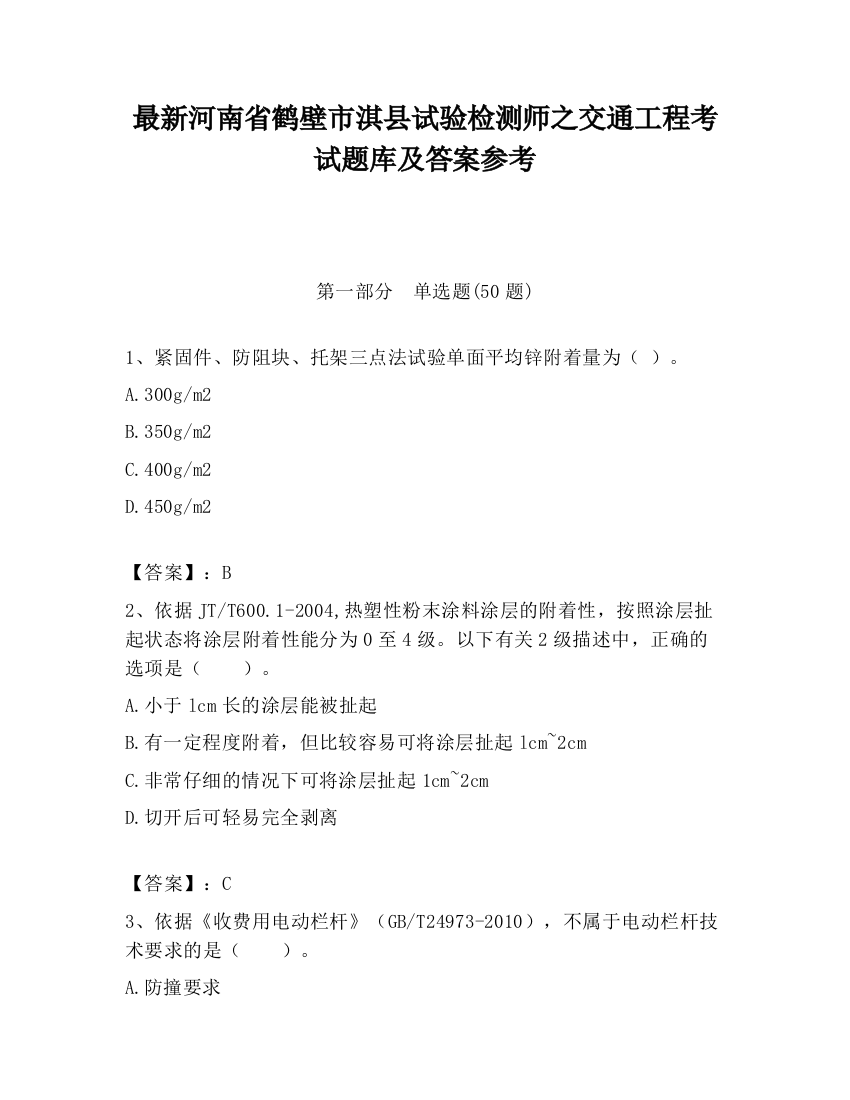 最新河南省鹤壁市淇县试验检测师之交通工程考试题库及答案参考

第一部分　单选题(50 题)

1、紧固件、防阻块、托架三点法试验单面平均锌附着量为（ ）。

A.300g/m2

B.350g/m2

C.400g/m2

D.450g/m2

【答案】：B

2、依据 JT/T600.1-2004,热塑性粉末涂料涂层的附着性，按照涂层扯起状态将涂层附着性能分为 0 至 4 级。以下有关 2 级描述中，正确的选项是（　　）。

A.小于 1cm 长的涂层能被扯起

B.有一定程度附着，但比较容易可将涂层扯起 1cm~2cm

C.非常仔细的情况下可将涂层扯起 1cm~2cm

D.切开后可轻易完全剥离

【答案】：C

3、依据《收费用电动栏杆》（GB/T24973-2010），不属于电动栏杆技术要求的是（　　）。

A.防撞要求